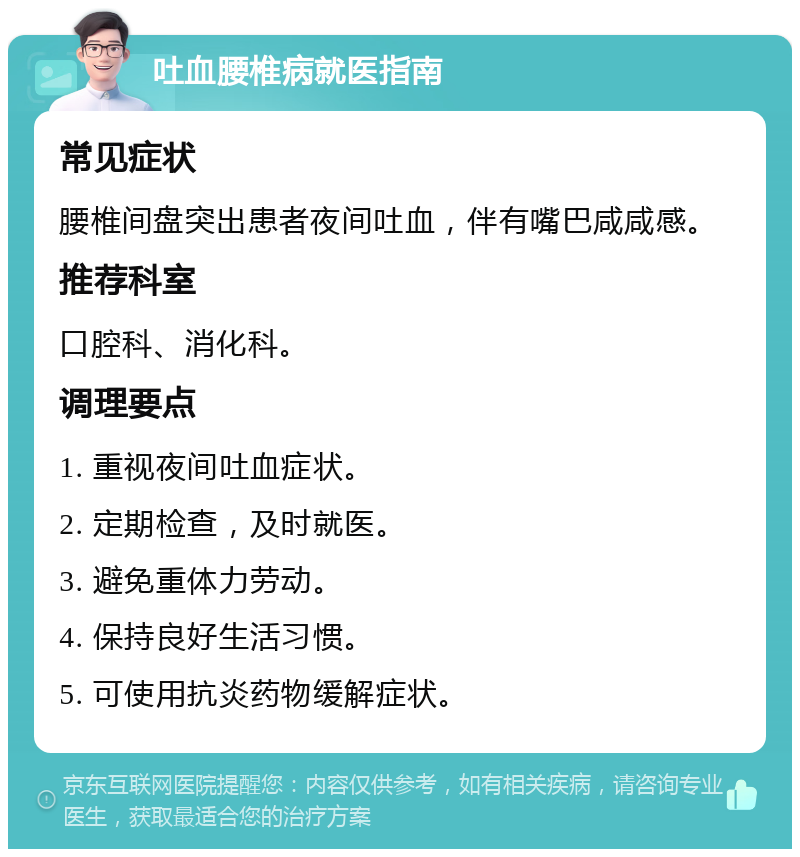 吐血腰椎病就医指南

常见症状

腰椎间盘突出患者夜间吐血，伴有嘴巴咸咸感。

推荐科室

口腔科、消化科。

调理要点

1. 重视夜间吐血症状。

2. 定期检查，及时就医。

3. 避免重体力劳动。

4. 保持良好生活习惯。

5. 可使用抗炎药物缓解症状。

京东互联网医院提醒您：内容仅供参考，如有相关疾病，请咨询专业医生，获取最适合您的治疗方案